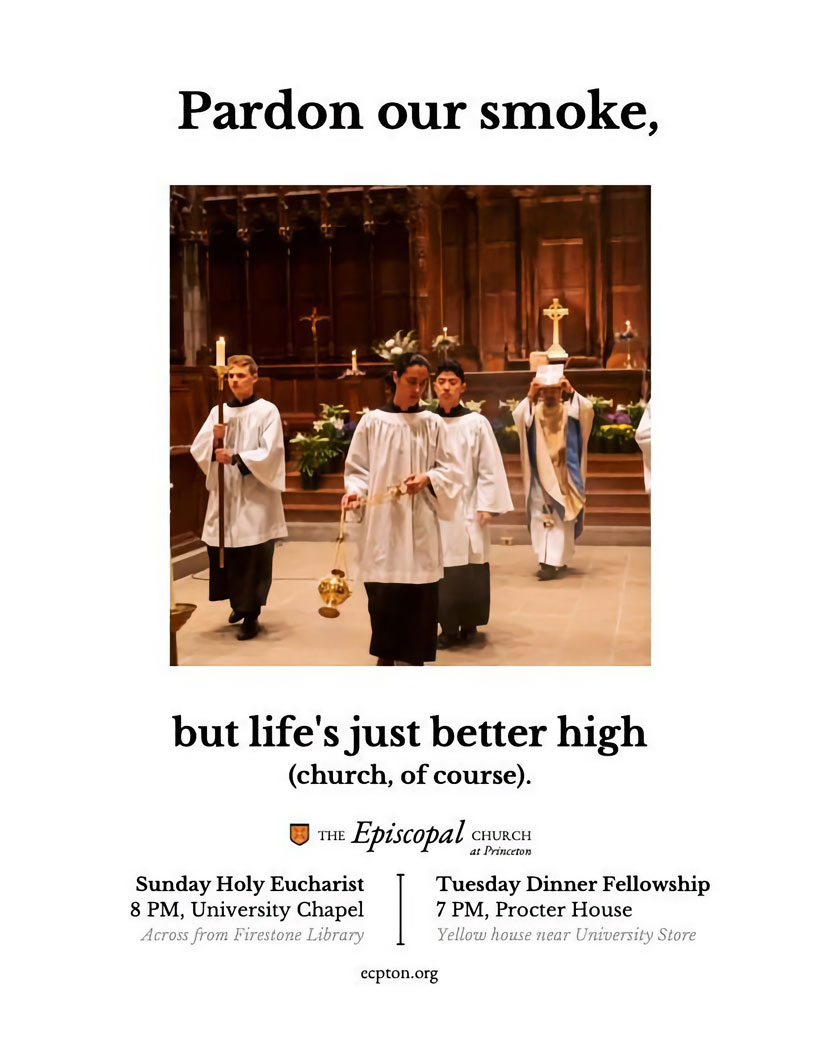 Pardon our smoke,

but life's just better high
(church, of course).

THE Episcopal CHURCH at Princeton

Sunday Holy Eucharist
8 PM, University Chapel
Across from Firestone Library

Tuesday Dinner Fellowship
7 PM, Procter House
Yellow house near University Store

ecpton.org